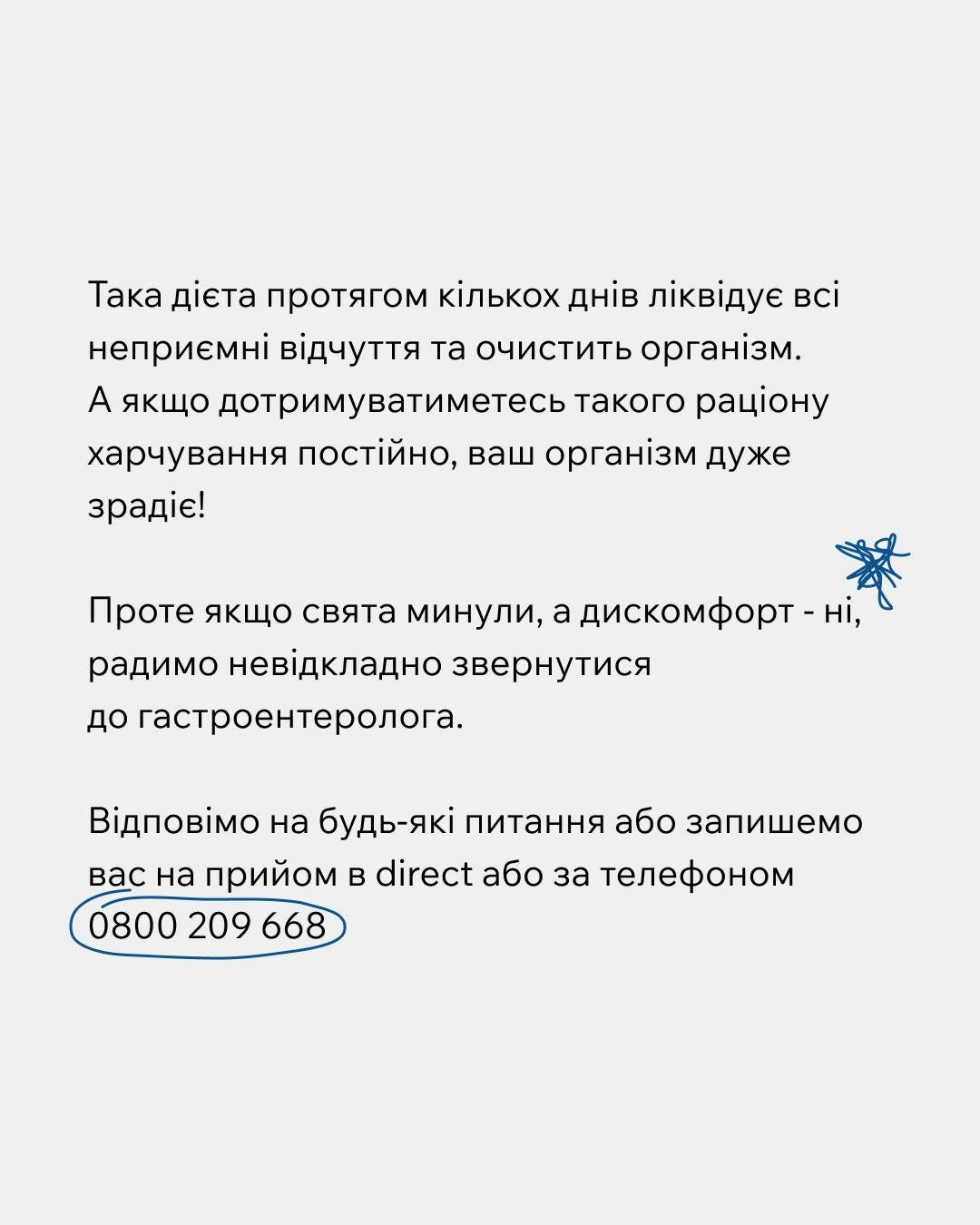 Така дієта протягом кількох днів ліквідує всі неприємні відчуття та очистить організм. А якщо дотримуватиметесь такого раціону харчування постійно, ваш організм дуже зрадіє!

Проте якщо свята минули, а дискомфорт - ні, радимо невідкладно звернутися до гастроентеролога.

Відповімо на будь-які питання або запишемо вас на прийом в direct або за телефоном 0800 209 668